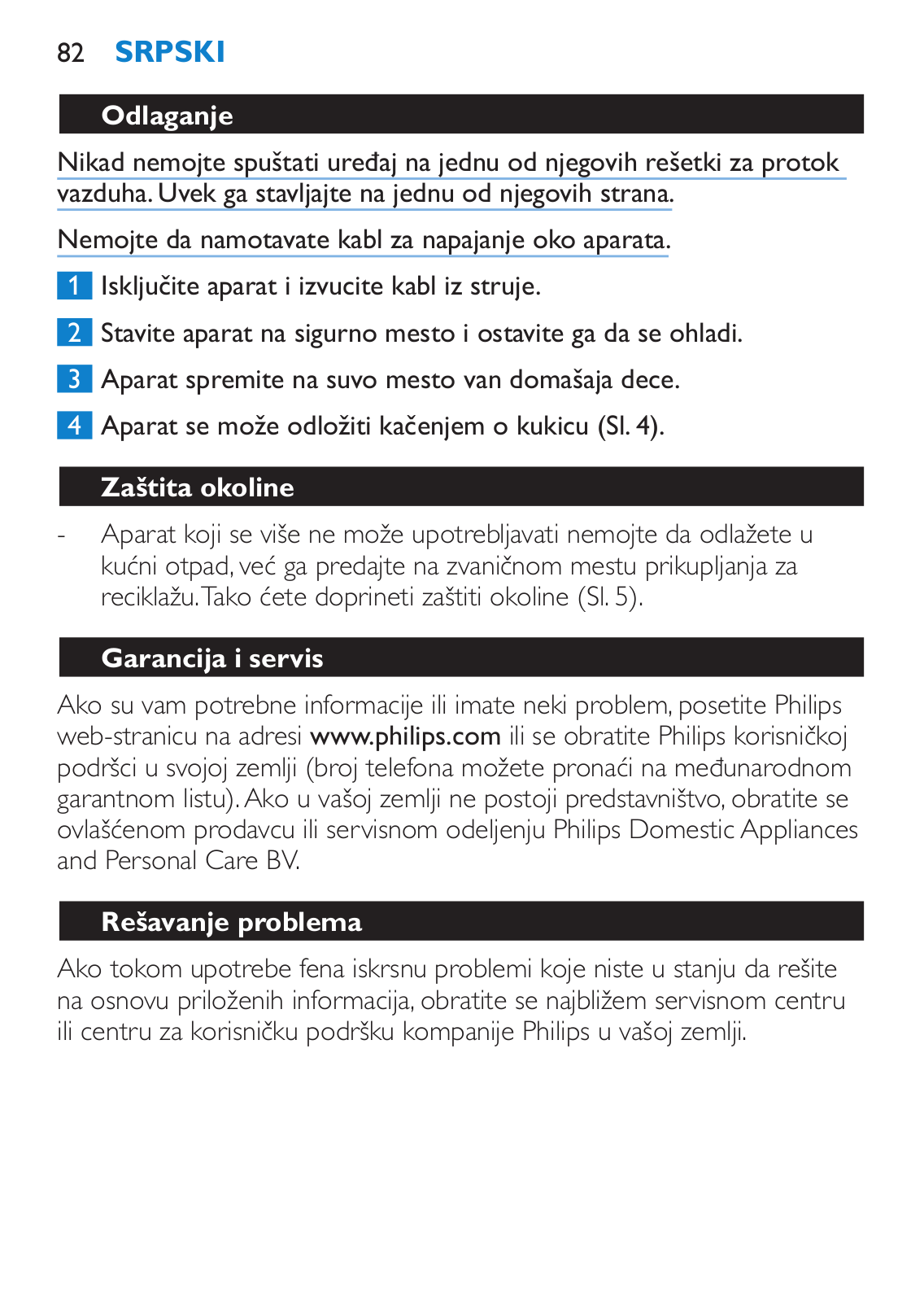 82 SRPSKI

Odlaganje

Nikad nemojte spuštati uređaj na jednu od njegovih rešetki za protok vazduha. Uvek ga stavljajte na jednu od njegovih strana.

Nemojte da namotavate kabl za napajanje oko aparata.

1 Isključite aparat i izvucite kabl iz struje.

2 Stavite aparat na sigurno mesto i ostavite ga da se ohladi.

3 Aparat spremite na suvo mesto van domašaja dece.

4 Aparat se može odložiti kačenjem o kukicu (Sl. 4).

Zaštita okoline

- Aparat koji se više ne može upotrebljavati nemojte da odlažete u kućni otpad, već ga predajte na zvaničnom mestu prikupljanja za reciklažu. Tako ćete doprineti zaštiti okoline (Sl. 5).

Garancija i servis

Ako su vam potrebne informacije ili imate neki problem, posetite Philips web-stranicu na adresi www.philips.com ili se obratite Philips korisničkoj podršci u svojoj zemlji (broj telefona možete pronaći na međunarodnom garantnom listu). Ako u vašoj zemlji ne postoji predstavništvo, obratite se ovlašćenom prodavcu ili servisnom odeljenju Philips Domestic Appliances and Personal Care BV.

Rešavanje problema

Ako tokom upotrebe fena iskrsnu problemi koje niste u stanju da rešite na osnovu priloženih informacija, obratite se najbližem servisnom centru ili centru za korisničku podršku kompanije Philips u vašoj zemlji.